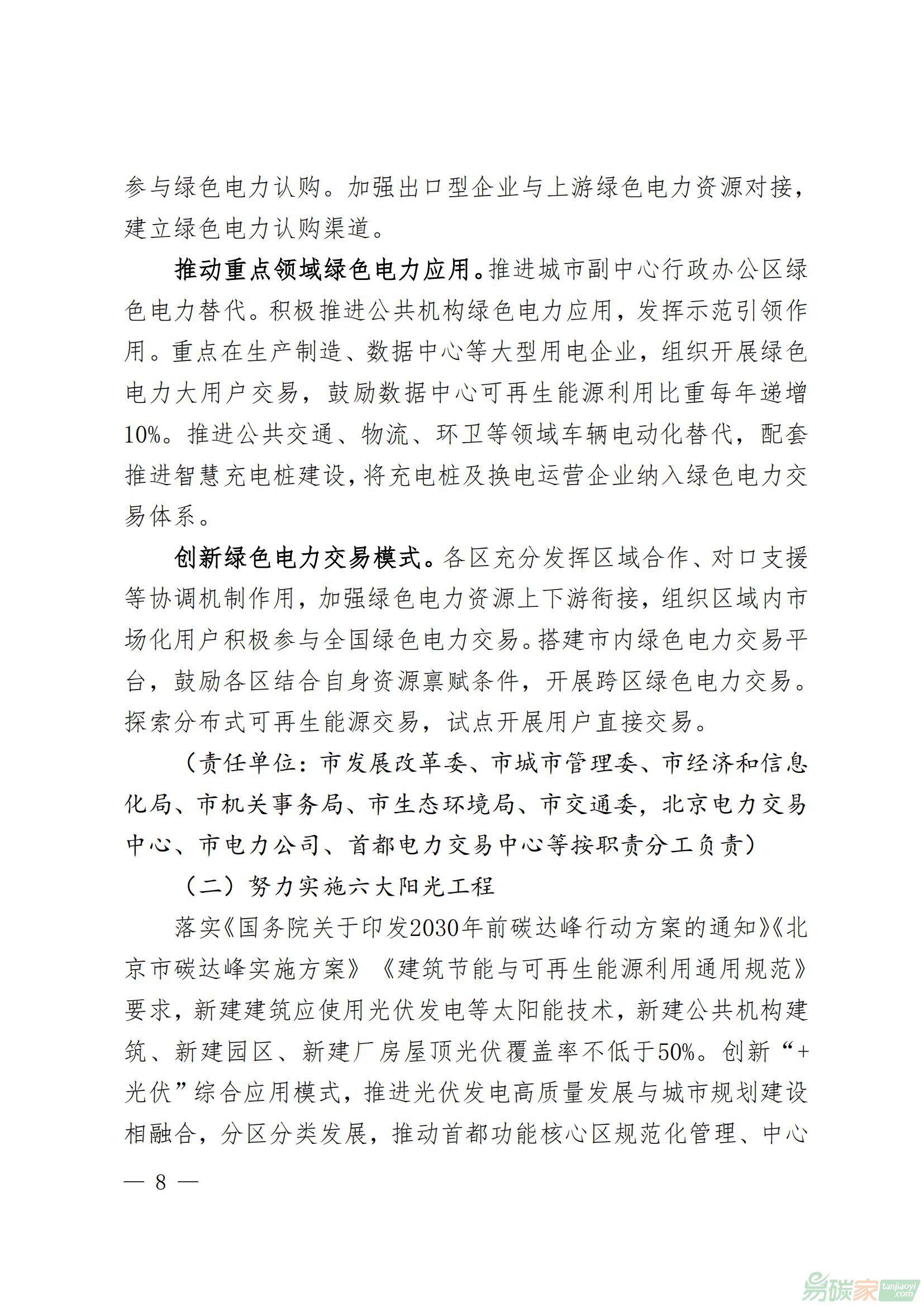 参与绿色电力认购。加强出口型企业与上游绿色电力资源对接，建立绿色电力认购渠道。

推动重点领域绿色电力应用。推进城市副中心行政办公区绿色电力替代。积极推进公共机构绿色电力应用，发挥示范引领作用。重点在生产制造、数据中心等大型用电企业，组织开展绿色电力大用户交易，鼓励数据中心可再生能源利用比重每年递增10%。推进公共交通、物流、环卫等领域车辆电动化替代，配套推进智慧充电桩建设，将充电桩及换电运营企业纳入绿色电力交易体系。

创新绿色电力交易模式。各区充分发挥区域合作、对口支援等协调机制作用，加强绿色电力资源上下游衔接，组织区域内市场化用户积极参与全国绿色电力交易。搭建市内绿色电力交易平台，鼓励各区结合自身资源禀赋条件，开展跨区绿色电力交易。探索分布式可再生能源交易，试点开展用户直接交易。

（责任单位：市发展改革委、市城市管理委、市经济和信息化局、市机关事务局、市生态环境局、市交通委，北京电力交易中心、市电力公司、首都电力交易中心等按职责分工负责）

（二）努力实施六大阳光工程

落实《国务院关于印发2030年前碳达峰行动方案的通知》《北京市碳达峰实施方案》《建筑节能与可再生能源利用通用规范》要求，新建建筑应使用光伏发电等太阳能技术，新建公共机构建筑、新建园区、新建厂房屋顶光伏覆盖率不低于50%。创新“+光伏”综合应用模式，推进光伏发电高质量发展与城市规划建设相融合，分区分类发展，推动首都功能核心区规范化管理、中心

— 8 —

易碳家 tanjiaoyi.com